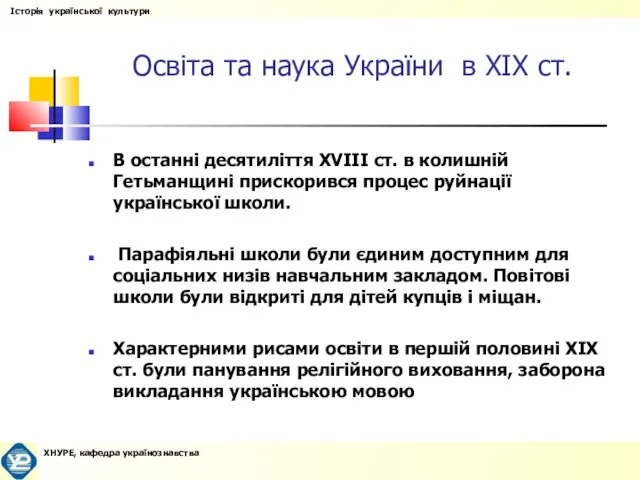 Історія української культури

Освіта та наука України в XIX ст.

В останні десятиліття XVIII ст. в колишній Гетьманщині прискорився процес руйнації української школи.

Парафіяльні школи були єдиним доступним для соціальних низів навчальним закладом. Повітові школи були відкриті для дітей купців і міщан.

Характерними рисами освіти в першій половині XIX ст. були панування релігійного виховання, заборона викладання українською мовою

ХНУРЕ, кафедра українознавства